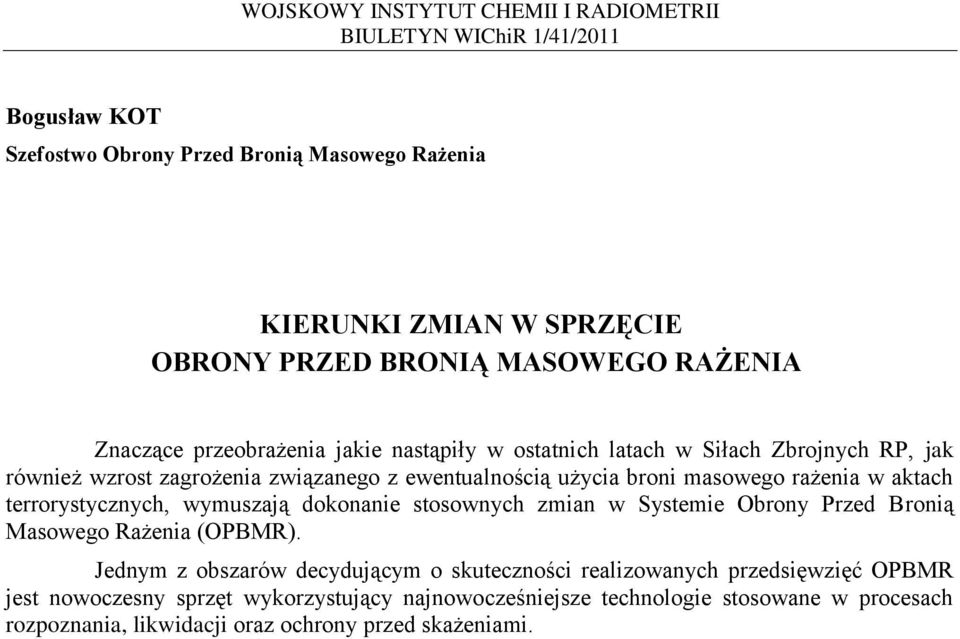 WOJSKOWY INSTYTUT CHEMII I RADIOMETRII
BIULETYN WIChiR 1/41/2011

Bogusław KOT
Szefostwo Obrony Przed Bronią Masowego Rażenia

KIERUNKI ZMIAN W SPRZĘCIE
OBRONY PRZED BRONIĄ MASOWEGO RAŻENIA

Znaczące przeobrażenia jakie nastąpiły w ostatnich latach w Siłach Zbrojnych RP, jak również wzrost zagrożenia związanego z ewentualnością użycia broni masowego rażenia w aktach terrorystycznych, wymuszają dokonanie stosownych zmian w Systemie Obrony Przed Bronią Masowego Rażenia (OPBMR).

Jednym z obszarów decydującym o skuteczności realizowanych przedsięwzięć OPBMR jest nowoczesny sprzęt wykorzystujący najnowocześniejsze technologie stosowane w procesach rozpoznania, likwidacji oraz ochrony przed skażeniami.